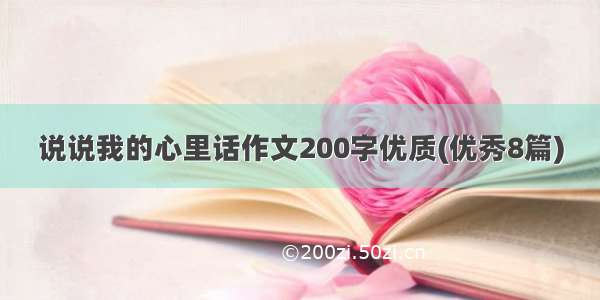 说说我的心里话作文200字优质(优秀8篇)

©200zi.50zi.cn